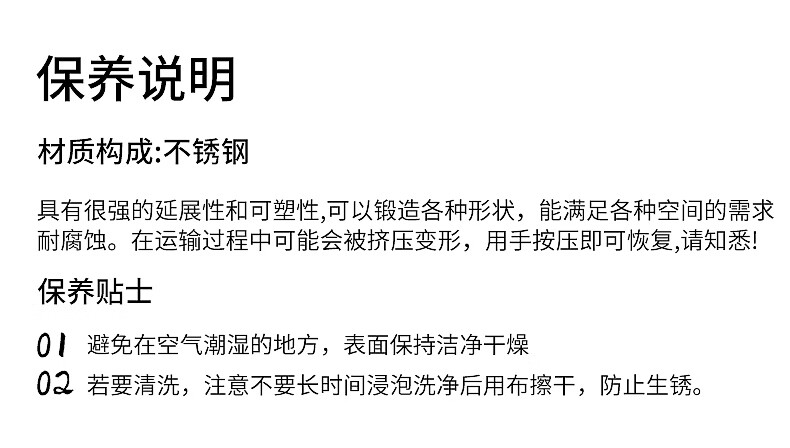 保养说明

材质构成:不锈钢

具有很强的延展性和可塑性,可以锻造各种形状，能满足各种空间的需求耐腐蚀。在运输过程中可能会被挤压变形，用手按压即可恢复,请知悉!

保养贴士

01 避免在空气潮湿的地方，表面保持洁净干燥

02 若要清洗，注意不要长时间浸泡洗净后用布擦干，防止生锈。